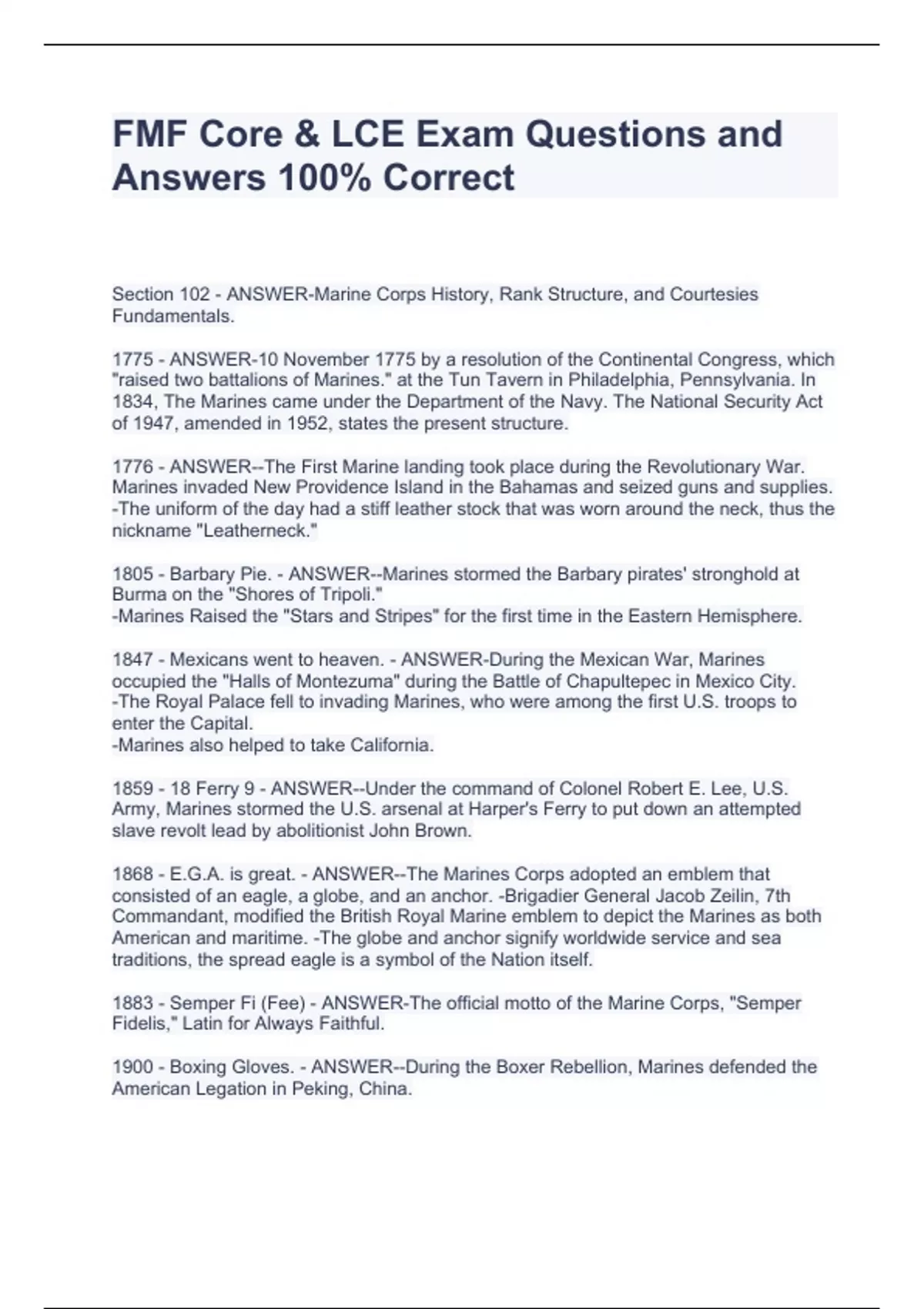 FMF Core & LCE Exam Questions and Answers 100% Correct

Section 102 - ANSWER-Marine Corps History, Rank Structure, and Courtesies Fundamentals.

1775 - ANSWER-10 November 1775 by a resolution of the Continental Congress, which "raised two battalions of Marines." at the Tun Tavern in Philadelphia, Pennsylvania. In 1834, The Marines came under the Department of the Navy. The National Security Act of 1947, amended in 1952, states the present structure.

1776 - ANSWER--The First Marine landing took place during the Revolutionary War. Marines invaded New Providence Island in the Bahamas and seized guns and supplies. -The uniform of the day had a stiff leather stock that was worn around the neck, thus the nickname "Leatherneck."

1805 - Barbary Pie. - ANSWER--Marines stormed the Barbary pirates' stronghold at Burma on the "Shores of Tripoli."
-Marines Raised the "Stars and Stripes" for the first time in the Eastern Hemisphere.

1847 - Mexicans went to heaven. - ANSWER-During the Mexican War, Marines occupied the "Halls of Montezuma" during the Battle of Chapultepec in Mexico City.
-The Royal Palace fell to invading Marines, who were among the first U.S. troops to enter the Capital.
-Marines also helped to take California.

1859 - 18 Ferry 9 - ANSWER--Under the command of Colonel Robert E. Lee, U.S. Army, Marines stormed the U.S. arsenal at Harper's Ferry to put down an attempted slave revolt lead by abolitionist John Brown.

1868 - E.G.A. is great. - ANSWER--The Marines Corps adopted an emblem that consisted of an eagle, a globe, and an anchor. -Brigadier General Jacob Zeilin, 7th Commandant, modified the British Royal Marine emblem to depict the Marines as both American and maritime. -The globe and anchor signify worldwide service and sea traditions, the spread eagle is a symbol of the Nation itself.

1883 - Semper Fi (Fee) - ANSWER-The official motto of the Marine Corps, "Semper Fidelis," Latin for Always Faithful.

1900 - Boxing Gloves. - ANSWER--During the Boxer Rebellion, Marines defended the American Legation in Peking, China.